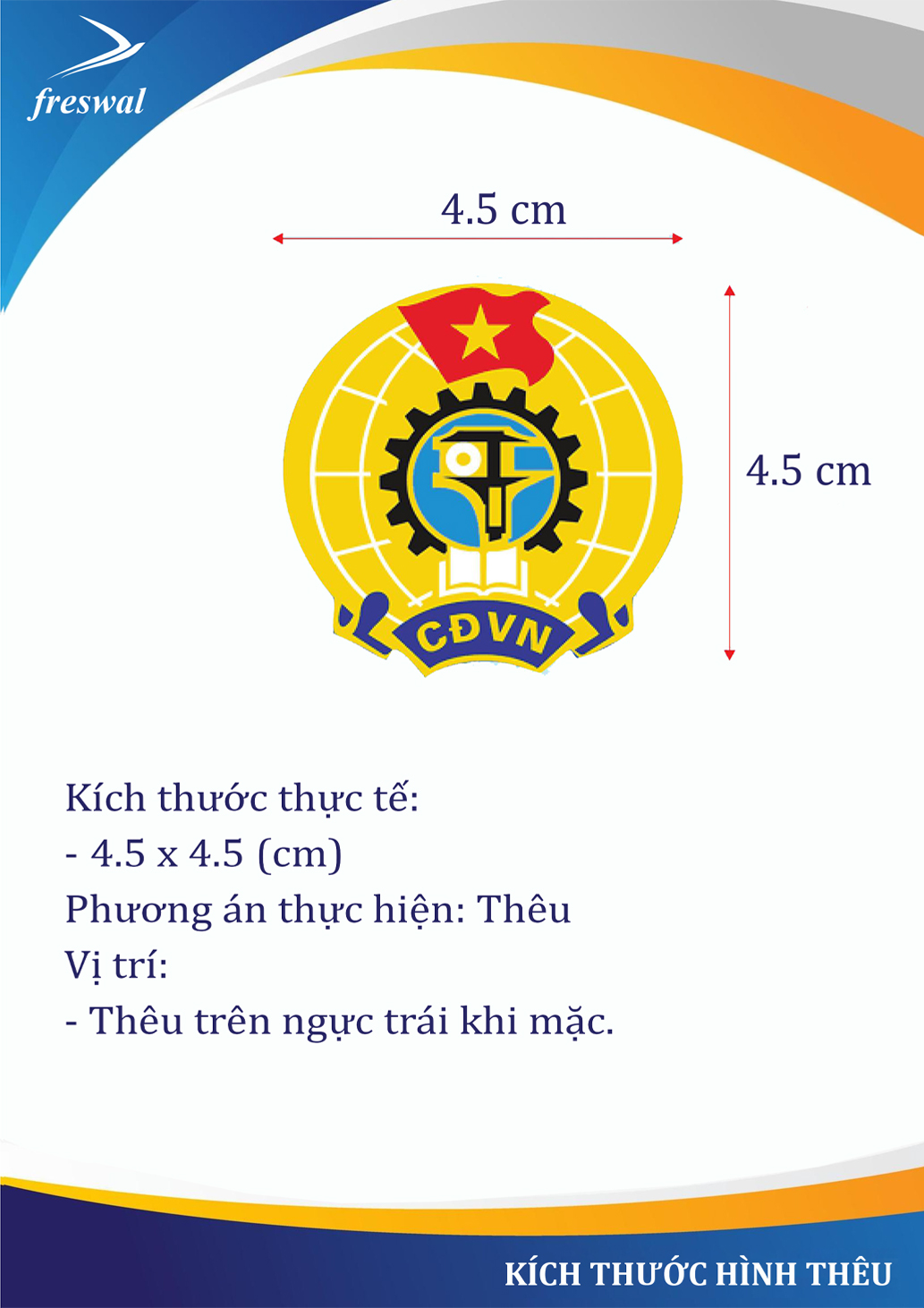 freswal

4.5 cm

4.5 cm

CĐVN

Kích thước thực tế:

- 4.5 x 4.5 (cm)

Phương án thực hiện: Thêu

Vị trí:

- Thêu trên ngực trái khi mặc.

KÍCH THƯỚC HÌNH THÊU